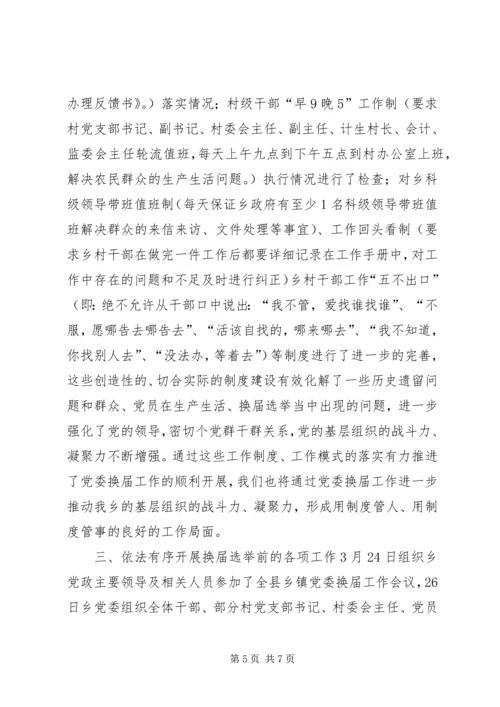 办理反馈书》。）落实情况；村级干部“早9晚5”工作制（要求村党支部书记、副书记、村委会主任、副主任、计生村长、会计、监委会主任轮流值班，每天上午九点到下午五点到村办公室上班，解决农民群众的生产生活问题。）执行情况进行了检查；对乡科级领导带班值班制（每天保证乡政府有至少1名科级领导带班值班解决群众的来信来访、文件处理等事宜）、工作回头看制（要求乡村干部在做完一件工作后都要详细记录在工作手册中，对工作中存在的问题和不足及时进行纠正）乡村干部工作“五不出口”（即：绝不允许从干部口中说出：“我不管，爱找谁找谁”、“不服，愿哪告去哪告去”、“活该自找的，哪来哪去”、“我不知道，你找别人去”、“没法办，等着去”）等制度进行了进一步的完善，这些创造性的、切合实际的制度建设有效化解了一些历史遗留问题和群众、党员在生产生活、换届选举当中出现的问题，进一步强化了党的领导，密切个党群干群关系，党的基层组织的战斗力、凝聚力不断增强。通过这些工作制度、工作模式的落实有力推进了党委换届工作的顺利开展，我们也将通过党委换届工作进一步推动我乡的基层组织的战斗力、凝聚力，形成用制度管人、用制度管事的良好的工作局面。

三、依法有序开展换届选举前的各项工作3月24日组织乡党政主要领导及相关人员参加了全县乡镇党委换届工作会议，26日乡党委组织全体干部、部分村党支部书记、村委会主任、党员

第5页 共7页